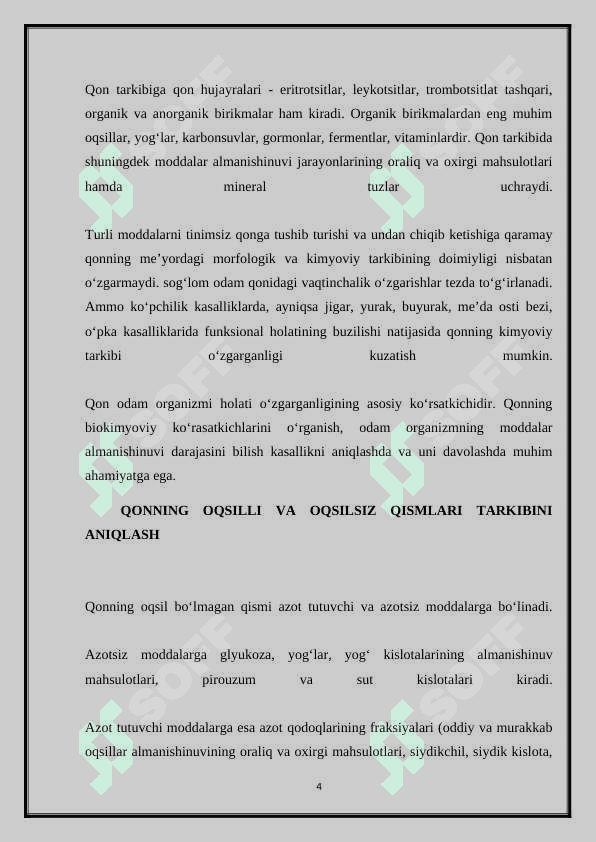 Qon tarkibiga qon hujayralari - eritrotsitlar, leykotsitlar, trombotsitlat tashqari, organik va anorganik birikmalar ham kiradi. Organik birikmalardan eng muhim oqsillar, yog‘lar, karbonsuvlar, gormonlar, fermentlar, vitaminlardir. Qon tarkibida shuningdek moddalar almanishinuvi jarayonlarining oraliq va oxirgi mahsulotlari hamda mineral tuzlar uchraydi.

Turli moddalarni tinimsiz qonga tushib turishi va undan chiqib ketishiga qaramay qonning me’yordagi morfologik va kimyoviy tarkibining doimiyligi nisbatan o‘zgarmaydi. sog‘lom odam qonidagi vaqtinchalik o‘zgarishlar tezda to‘g‘irlanadi. Ammo ko‘pchilik kasalliklarda, ayniqsa jigar, yurak, buyurak, me’da osti bezi, o‘pka kasalliklarida funksional holatining buzilishi natijasida qonning kimyoviy tarkibi o‘zgarganligi kuzatish mumkin.

Qon odam organizmi holati o‘zgarganligining asosiy ko‘rsatkichidir. Qonning biokimyoviy ko‘rasatkichlarini o‘rganish, odam organizmning moddalar almanishinuvi darajasini bilish kasallikni aniqlashda va uni davolashda muhim ahamiyatga ega.

QONNING OQSILLI VA OQSILSIZ QISMLARI TARKIBINI ANIQLASH

Qonning oqsil bo‘lmagan qismi azot tutuvchi va azotsiz moddalarga bo‘linadi.

Azotsiz moddalarga glyukoza, yog‘lar, yog‘ kislotalarining almanishinuv mahsulotlari, pirouzum va sut kislotalari kiradi.

Azot tutuvchi moddalarga esa azot qodoqlarining fraksiyalari (oddiy va murakkab oqsillar almanishinuvining oraliq va oxirgi mahsulotlari, siydikchil, siydik kislota,

4